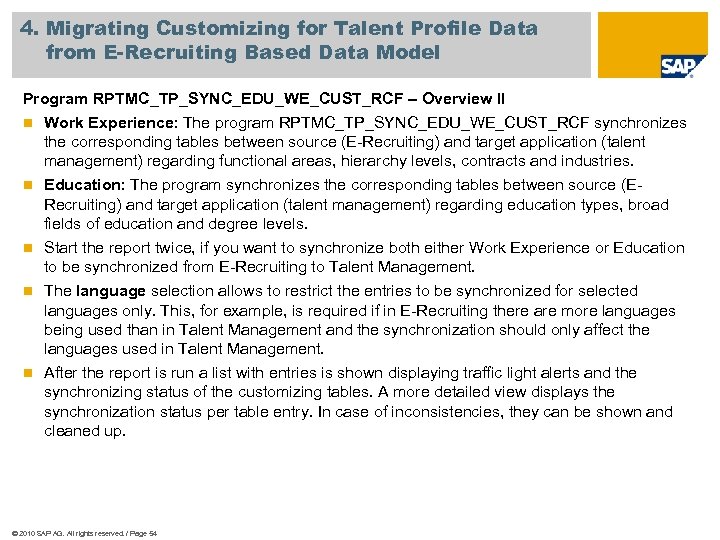 4. Migrating Customizing for Talent Profile Data from E-Recruiting Based Data Model

SAP

Program RPTMC_TP_SYNC_EDU_WE_CUST_RCF – Overview II

Work Experience: The program RPTMC_TP_SYNC_EDU_WE_CUST_RCF synchronizes the corresponding tables between source (E-Recruiting) and target application (talent management) regarding functional areas, hierarchy levels, contracts and industries.

Education: The program synchronizes the corresponding tables between source (E-Recruiting) and target application (talent management) regarding education types, broad fields of education and degree levels.

Start the report twice, if you want to synchronize both either Work Experience or Education to be synchronized from E-Recruiting to Talent Management.

The language selection allows to restrict the entries to be synchronized for selected languages only. This, for example, is required if in E-Recruiting there are more languages being used than in Talent Management and the synchronization should only affect the languages used in Talent Management.

After the report is run a list with entries is shown displaying traffic light alerts and the synchronizing status of the customizing tables. A more detailed view displays the synchronization status per table entry. In case of inconsistencies, they can be shown and cleaned up.

© 2010 SAP AG. All rights reserved. / Page 54